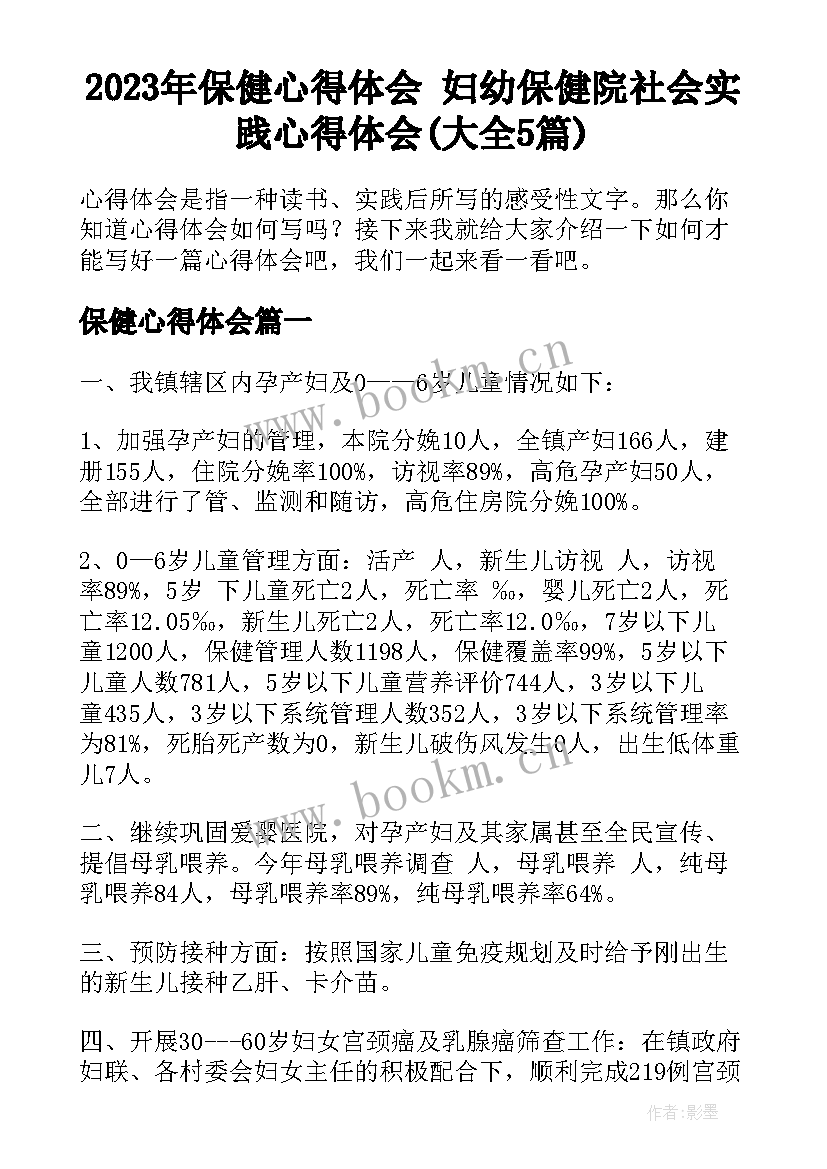 2023年保健心得体会 妇幼保健院社会实践心得体会(大全5篇)

心得体会是指一种读书、实践后所写的感受性文字。那么你知道心得体会如何写吗？接下来我就给大家介绍一下如何才能写好一篇心得体会吧，我们一起来看一看吧。

保健心得体会篇一

一、我镇辖区内孕产妇及0——6岁儿童情况如下：

1、加强孕产妇的管理，本院分娩10人，全镇产妇166人，建册155人，住院分娩率100%，访视率89%，高危孕产妇50人，全部进行了管、监测和随访，高危住房院分娩100%。

2、0—6岁儿童管理方面：活产 人，新生儿访视 人，访视率89%，5岁 下儿童死亡2人，死亡率 ‰，婴儿死亡2人，死亡率12.05‰，新生儿死亡2人，死亡率12.0‰，7岁以下儿童1200人，保健管理人数1198人，保健覆盖率99%，5岁以下儿童人数781人，5岁以下儿童营养评价744人，3岁以下儿童435人，3岁以下系统管理人数352人，3岁以下系统管理率为81%，死胎死产数为0，新生儿破伤风发生0人，出生低体重儿7人。

二、继续巩固爱婴医院，对孕产妇及其家属甚至全民宣传、提倡母乳喂养。今年母乳喂养调查 人，母乳喂养 人，纯母乳喂养84人，母乳喂养率89%，纯母乳喂养率64%。

三、预防接种方面：按照国家儿童免疫规划及时给予刚出生的新生儿接种乙肝、卡介苗。

四、开展30---60岁妇女宫颈癌及乳腺癌筛查工作：在镇政府妇联、各村委会妇女主任的积极配合下，顺利完成219例宫颈

www.bookm.cn

www.bookm.cn

作者:影墨